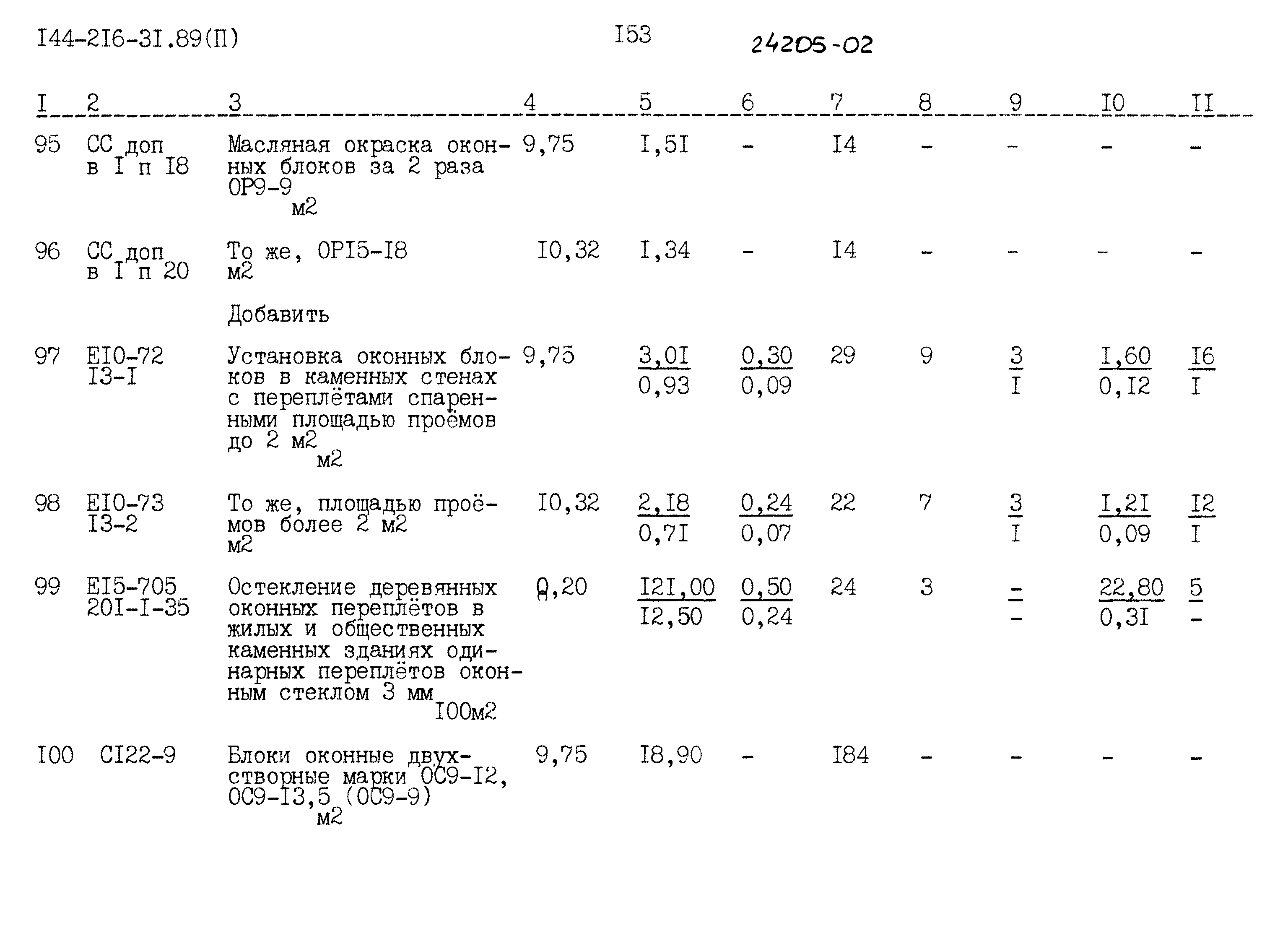 I44-2I6-3I.89(П)

I53

24205-02

| I | 2 | 3 | 4 | 5 | 6 | 7 | 8 | 9 | I0 | II |
|---|---|---|---|---|---|---|---|---|---|---|
| 95 | СС доп в I п I8 | Масляная окраска оконных блоков за 2 раза ОР9-9 м2 | 9,75 | I,5I | - | I4 | - | - | - | - |
| 96 | СС доп в I п 20 | То же, ОРI5-I8 м2 | I0,32 | I,34 | - | I4 | - | - | - | - |
|  |  | Добавить |  |  |  |  |  |  |  |  |
| 97 | ЕI0-72 I3-I | Установка оконных блоков в каменных стенах с переплётами спаренными площадью проёмов до 2 м2 м2 | 9,75 | $\frac{3,0I}{0,93}$ | $\frac{0,30}{0,09}$ | 29 | 9 | $\frac{3}{I}$ | $\frac{I,60}{0,I2}$ | $\frac{I6}{I}$ |
| 98 | ЕI0-73 I3-2 | То же, площадью проёмов более 2 м2 м2 | I0,32 | $\frac{2,I8}{0,7I}$ | $\frac{0,24}{0,07}$ | 22 | 7 | $\frac{3}{I}$ | $\frac{I,2I}{0,09}$ | $\frac{I2}{I}$ |
| 99 | ЕI5-705 20I-I-35 | Остекление деревянных оконных переплётов в жилых и общественных каменных зданиях одинарных переплётов оконным стеклом 3 мм I00м2 | 0,20 | $\frac{I2I,00}{I2,50}$ | $\frac{0,50}{0,24}$ | 24 | 3 | $\frac{-}{-}$ | $\frac{22,80}{0,3I}$ | $\frac{5}{-}$ |
| I00 | СI22-9 | Блоки оконные двухстворные марки ОС9-I2, ОС9-I3,5 (ОС9-9) м2 | 9,75 | I8,90 | - | I84 | - | - | - | - |